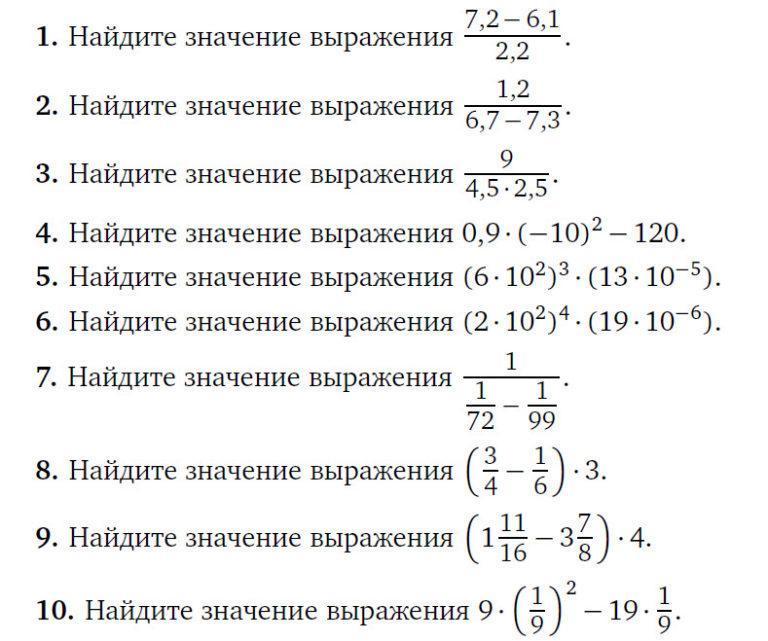 1. Найдите значение выражения $\frac{7,2-6,1}{2,2}$.

2. Найдите значение выражения $\frac{1,2}{6,7-7,3}$.

3. Найдите значение выражения $\frac{9}{4,5\cdot 2,5}$.

4. Найдите значение выражения $0,9\cdot(-10)^2-120$.

5. Найдите значение выражения $(6\cdot 10^2)^3\cdot(13\cdot 10^{-5})$.

6. Найдите значение выражения $(2\cdot 10^2)^4\cdot(19\cdot 10^{-6})$.

7. Найдите значение выражения $\frac{1}{\frac{1}{72}-\frac{1}{99}}$.

8. Найдите значение выражения $\left(\frac{3}{4}-\frac{1}{6}\right)\cdot 3$.

9. Найдите значение выражения $\left(1\frac{11}{16}-3\frac{7}{8}\right)\cdot 4$.

10. Найдите значение выражения $9\cdot\left(\frac{1}{9}\right)^2-19\cdot\frac{1}{9}$.